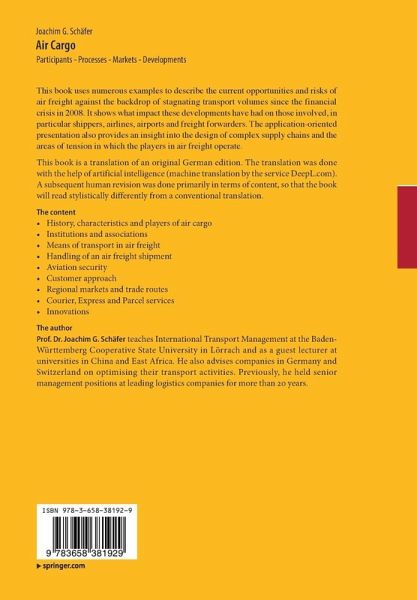 Joachim G. Schäfer
Air Cargo
Participants - Processes - Markets - Developments

This book uses numerous examples to describe the current opportunities and risks of air freight against the backdrop of stagnating transport volumes since the financial crisis in 2008. It shows what impact these developments have had on those involved, in particular shippers, airlines, airports and freight forwarders. The application-oriented presentation also provides an insight into the design of complex supply chains and the areas of tension in which the players in air freight operate.

This book is a translation of an original German edition. The translation was done with the help of artificial intelligence (machine translation by the service DeepL.com). A subsequent human revision was done primarily in terms of content, so that the book will read stylistically differently from a conventional translation.

The content
• History, characteristics and players of air cargo
• Institutions and associations
• Means of transport in air freight
• Handling of an air freight shipment
• Aviation security
• Customer approach
• Regional markets and trade routes
• Courier, Express and Parcel services
• Innovations

The author
Prof. Dr. Joachim G. Schäfer teaches International Transport Management at the Baden-Württemberg Cooperative State University in Lörrach and as a guest lecturer at universities in China and East Africa. He also advises companies in Germany and Switzerland on optimising their transport activities. Previously, he held senior management positions at leading logistics companies for more than 20 years.

ISBN 978-3-658-38192-9

9 783658 381929

▶ springer.com